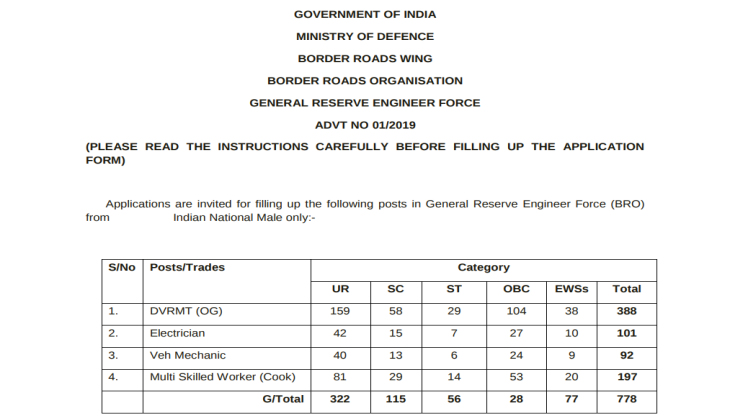 GOVERNMENT OF INDIA

MINISTRY OF DEFENCE

BORDER ROADS WING

BORDER ROADS ORGANISATION

GENERAL RESERVE ENGINEER FORCE

ADVT NO 01/2019

(PLEASE READ THE INSTRUCTIONS CAREFULLY BEFORE FILLING UP THE APPLICATION FORM)

Applications are invited for filling up the following posts in General Reserve Engineer Force (BRO) from Indian National Male only:-

| S/No | Posts/Trades | Category | | | | | |
|---|---|---|---|---|---|---|---|
| | | UR | SC | ST | OBC | EWSs | Total |
| 1. | DVRMT (OG) | 159 | 58 | 29 | 104 | 38 | 388 |
| 2. | Electrician | 42 | 15 | 7 | 27 | 10 | 101 |
| 3. | Veh Mechanic | 40 | 13 | 6 | 24 | 9 | 92 |
| 4. | Multi Skilled Worker (Cook) | 81 | 29 | 14 | 53 | 20 | 197 |
| | G/Total | 322 | 115 | 56 | 28 | 77 | 778 |